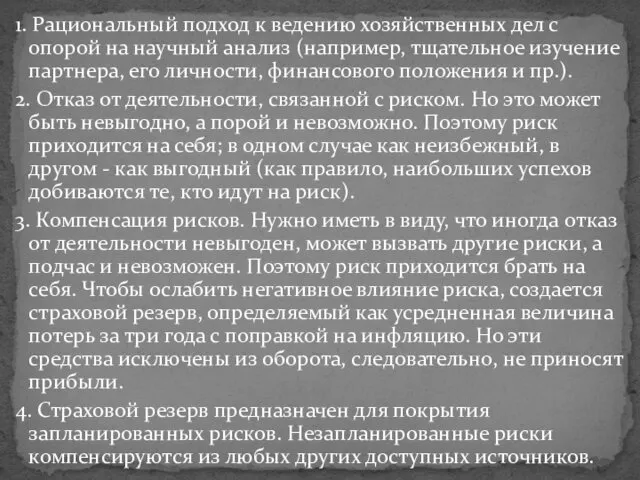 1. Рациональный подход к ведению хозяйственных дел с опорой на научный анализ (например, тщательное изучение партнера, его личности, финансового положения и пр.).

2. Отказ от деятельности, связанной с риском. Но это может быть невыгодно, а порой и невозможно. Поэтому риск приходится на себя; в одном случае как неизбежный, в другом - как выгодный (как правило, наибольших успехов добиваются те, кто идут на риск).

3. Компенсация рисков. Нужно иметь в виду, что иногда отказ от деятельности невыгоден, может вызвать другие риски, а подчас и невозможен. Поэтому риск приходится брать на себя. Чтобы ослабить негативное влияние риска, создается страховой резерв, определяемый как усредненная величина потерь за три года с поправкой на инфляцию. Но эти средства исключены из оборота, следовательно, не приносят прибыли.

4. Страховой резерв предназначен для покрытия запланированных рисков. Незапланированные риски компенсируются из любых других доступных источников.